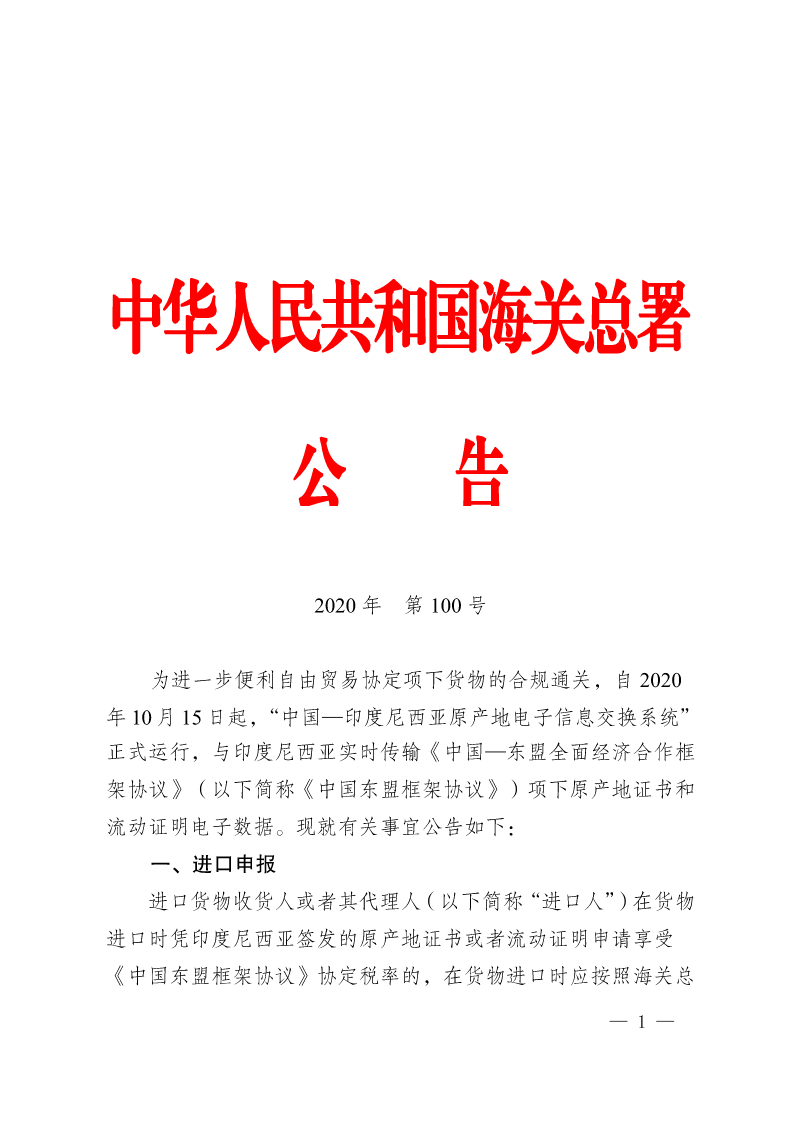 中华人民共和国海关总署

公　告

2020 年　第 100 号

为进一步便利自由贸易协定项下货物的合规通关，自 2020 年 10 月 15 日起，“中国—印度尼西亚原产地电子信息交换系统”正式运行，与印度尼西亚实时传输《中国—东盟全面经济合作框架协议》（以下简称《中国东盟框架协议》）项下原产地证书和流动证明电子数据。现就有关事宜公告如下：

一、进口申报

进口货物收货人或者其代理人（以下简称“进口人”）在货物进口时凭印度尼西亚签发的原产地证书或者流动证明申请享受《中国东盟框架协议》协定税率的，在货物进口时应按照海关总

— 1 —